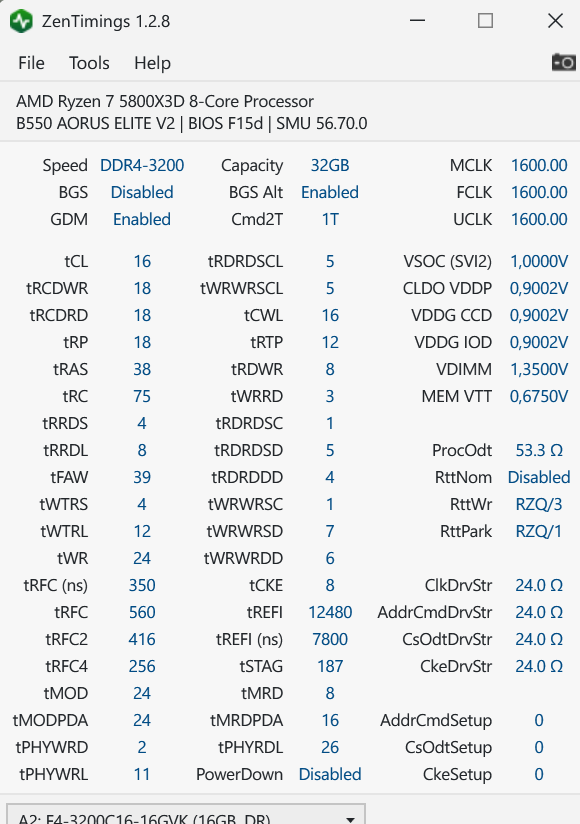 ZenTimings 1.2.8

File Tools Help

AMD Ryzen 7 5800X3D 8-Core Processor
B550 AORUS ELITE V2 | BIOS F15d | SMU 56.70.0

| | | | | | |
|---|---|---|---|---|---|
| Speed | DDR4-3200 | Capacity | 32GB | MCLK | 1600.00 |
| BGS | Disabled | BGS Alt | Enabled | FCLK | 1600.00 |
| GDM | Enabled | Cmd2T | 1T | UCLK | 1600.00 |
| tCL | 16 | tRDRDSCL | 5 | VSOC (SVI2) | 1,0000V |
| tRCDWR | 18 | tWRWRSCL | 5 | CLDO VDDP | 0,9002V |
| tRCDRD | 18 | tCWL | 16 | VDDG CCD | 0,9002V |
| tRP | 18 | tRTP | 12 | VDDG IOD | 0,9002V |
| tRAS | 38 | tRDWR | 8 | VDIMM | 1,3500V |
| tRC | 75 | tWRRD | 3 | MEM VTT | 0,6750V |
| tRRDS | 4 | tRDRDSC | 1 | | |
| tRRDL | 8 | tRDRDSD | 5 | ProcOdt | 53.3 Ω |
| tFAW | 39 | tRDRDDD | 4 | RttNom | Disabled |
| tWTRS | 4 | tWRWRSC | 1 | RttWr | RZQ/3 |
| tWTRL | 12 | tWRWRSD | 7 | RttPark | RZQ/1 |
| tWR | 24 | tWRWRDD | 6 | | |
| tRFC (ns) | 350 | tCKE | 8 | ClkDrvStr | 24.0 Ω |
| tRFC | 560 | tREFI | 12480 | AddrCmdDrvStr | 24.0 Ω |
| tRFC2 | 416 | tREFI (ns) | 7800 | CsOdtDrvStr | 24.0 Ω |
| tRFC4 | 256 | tSTAG | 187 | CkeDrvStr | 24.0 Ω |
| tMOD | 24 | tMRD | 8 | | |
| tMODPDA | 24 | tMRDPDA | 16 | AddrCmdSetup | 0 |
| tPHYWRD | 2 | tPHYRDL | 26 | CsOdtSetup | 0 |
| tPHYWRL | 11 | PowerDown | Disabled | CkeSetup | 0 |

A2: F4-3200C16-16GVK (16GB, DR)